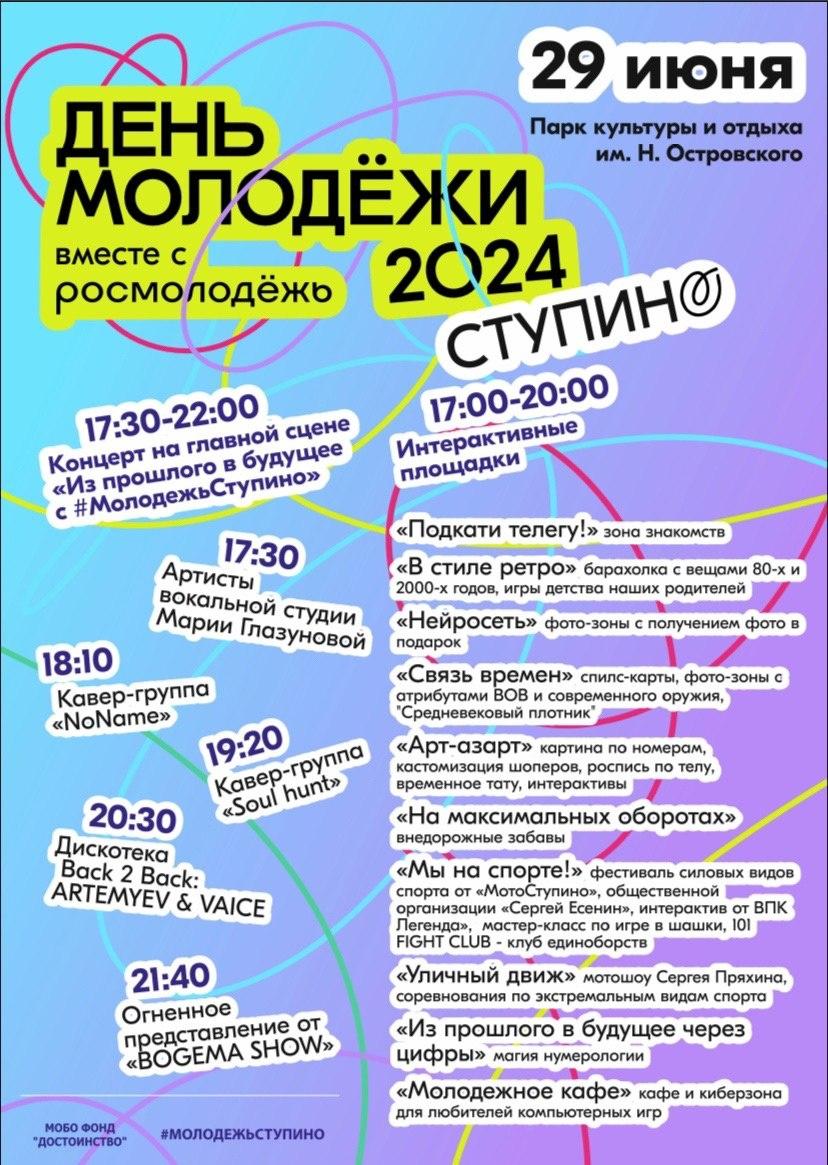 29 июня

Парк культуры и отдыха им. Н. Островского

ДЕНЬ МОЛОДЁЖИ 2024

вместе с росмолодёжь

СТУПИНО

17:30-22:00
Концерт на главной сцене «Из прошлого в будущее с #МолодежьСтупино»

17:30
Артисты вокальной студии Марии Глазуновой

18:10
Кавер-группа «NoName»

19:20
Кавер-группа «Soul hunt»

20:30
Дискотека Back 2 Back: ARTEMYEV & VAICE

21:40
Огненное представление от «BOGEMA SHOW»

17:00-20:00
Интерактивные площадки

«Подкати телегу!» зона знакомств

«В стиле ретро» барахолка с вещами 80-х и 2000-х годов, игры детства наших родителей

«Нейросеть» фото-зоны с получением фото в подарок

«Связь времен» спилс-карты, фото-зоны с атрибутами ВОВ и современного оружия, "Средневековый плотник"

«Арт-азарт» картина по номерам, кастомизация шоперов, роспись по телу, временное тату, интерактивы

«На максимальных оборотах» внедорожные забавы

«Мы на спорте!» фестиваль силовых видов спорта от «МотоСтупино», общественной организации «Сергей Есенин», интерактив от ВПК Легенда», мастер-класс по игре в шашки, 101 FIGHT CLUB - клуб единоборств

«Уличный движ» мотошоу Сергея Пряхина, соревнования по экстремальным видам спорта

«Из прошлого в будущее через цифры» магия нумерологии

«Молодежное кафе» кафе и киберзона для любителей компьютерных игр

МОБО ФОНД "ДОСТОИНСТВО"

#МОЛОДЕЖЬСТУПИНО